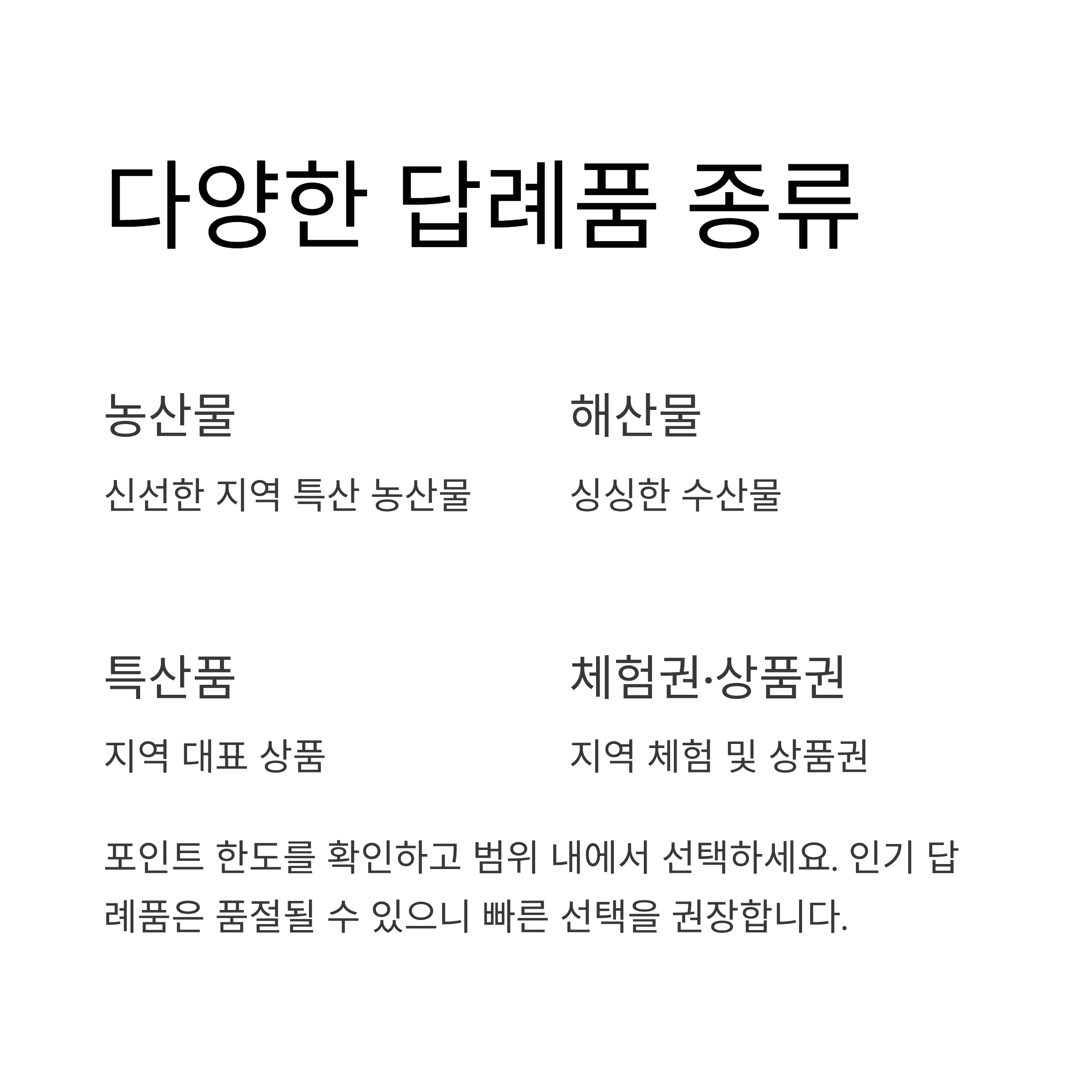 다양한 답례품 종류

농산물

신선한 지역 특산 농산물

해산물

싱싱한 수산물

특산품

지역 대표 상품

체험권·상품권

지역 체험 및 상품권

포인트 한도를 확인하고 범위 내에서 선택하세요. 인기 답례품은 품절될 수 있으니 빠른 선택을 권장합니다.